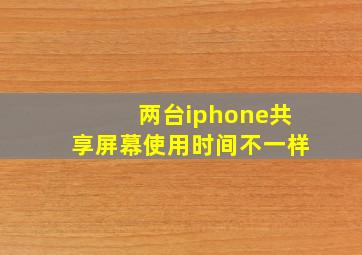 两台iphone共享屏幕使用时间不一样